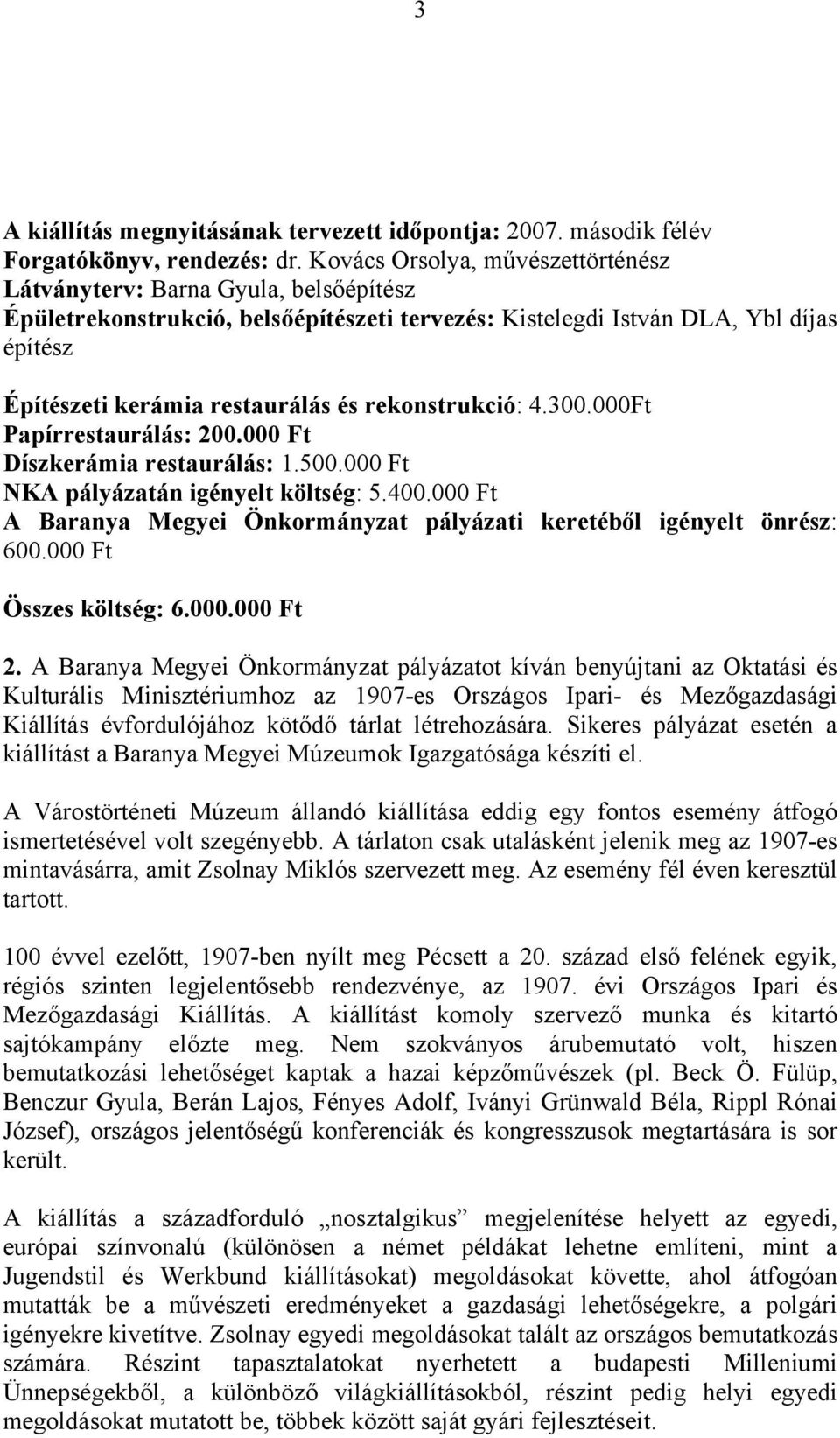 3

A kiállítás megnyitásának tervezett időpontja: 2007. második félév
Forgatókönyv, rendezés: dr. Kovács Orsolya, művészettörténész
Látványterv: Barna Gyula, belsőépítész
Épületrekonstrukció, belsőépítészeti tervezés: Kistelegdi István DLA, Ybl díjas építész

Építészeti kerámia restaurálás és rekonstrukció: 4.300.000Ft
Papírrestaurálás: 200.000 Ft
Díszkerámia restaurálás: 1.500.000 Ft
NKA pályázatán igényelt költség: 5.400.000 Ft
A Baranya Megyei Önkormányzat pályázati keretéből igényelt önrész: 600.000 Ft

Összes költség: 6.000.000 Ft

2. A Baranya Megyei Önkormányzat pályázatot kíván benyújtani az Oktatási és Kulturális Minisztériumhoz az 1907-es Országos Ipari- és Mezőgazdasági Kiállítás évfordulójához kötődő tárlat létrehozására. Sikeres pályázat esetén a kiállítást a Baranya Megyei Múzeumok Igazgatósága készíti el.

A Várostörténeti Múzeum állandó kiállítása eddig egy fontos esemény átfogó ismertetésével volt szegényebb. A tárlaton csak utalásként jelenik meg az 1907-es mintavásárra, amit Zsolnay Miklós szervezett meg. Az esemény fél éven keresztül tartott.

100 évvel ezelőtt, 1907-ben nyílt meg Pécsett a 20. század első felének egyik, régiós szinten legjelentősebb rendezvénye, az 1907. évi Országos Ipari és Mezőgazdasági Kiállítás. A kiállítást komoly szervező munka és kitartó sajtókampány előzte meg. Nem szokványos árubemutató volt, hiszen bemutatkozási lehetőséget kaptak a hazai képzőművészek (pl. Beck Ö. Fülüp, Benczur Gyula, Berán Lajos, Fényes Adolf, Iványi Grünwald Béla, Rippl Rónai József), országos jelentőségű konferenciák és kongresszusok megtartására is sor került.

A kiállítás a századforduló „nosztalgikus” megjelenítése helyett az egyedi, európai színvonalú (különösen a német példákat lehetne említeni, mint a Jugendstil és Werkbund kiállításokat) megoldásokat követte, ahol átfogóan mutatták be a művészeti eredményeket a gazdasági lehetőségekre, a polgári igényekre kivetítve. Zsolnay egyedi megoldásokat talált az országos bemutatkozás számára. Részint tapasztalatokat nyerhetett a budapesti Milleniumi Ünnepségekből, a különböző világkiállításokból, részint pedig helyi egyedi megoldásokat mutatott be, többek között saját gyári fejlesztéseit.